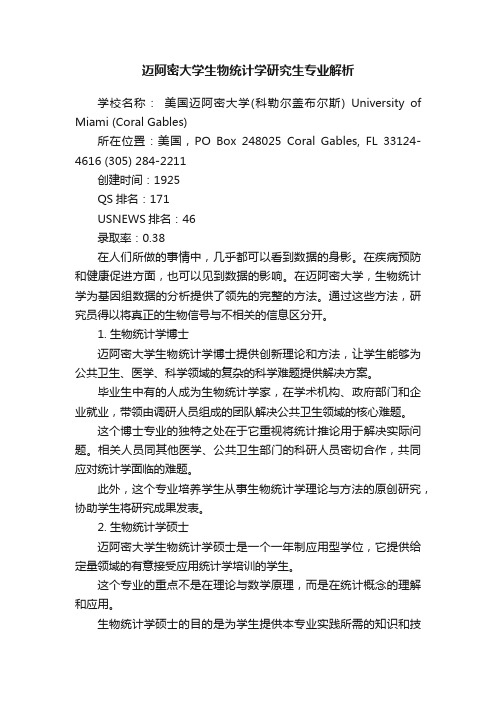 迈阿密大学生物统计学研究生专业解析

学校名称： 美国迈阿密大学(科勒尔盖布尔斯) University of Miami (Coral Gables)

所在位置：美国，PO Box 248025 Coral Gables, FL 33124-4616 (305) 284-2211

创建时间：1925

QS 排名：171

USNEWS 排名：46

录取率：0.38

在人们所做的事情中，几乎都可以看到数据的身影。在疾病预防和健康促进方面，也可以见到数据的影响。在迈阿密大学，生物统计学为基因组数据的分析提供了领先的完整的方法。通过这些方法，研究员得以将真正的生物信号与不相关的信息区分开。

1. 生物统计学博士

迈阿密大学生物统计学博士提供创新理论和方法，让学生能够为公共卫生、医学、科学领域的复杂的科学难题提供解决方案。

毕业生中有的人成为生物统计学家，在学术机构、政府部门和企业就业，带领由调研人员组成的团队解决公共卫生领域的核心难题。

这个博士专业的独特之处在于它重视将统计推论用于解决实际问题。相关人员同其他医学、公共卫生部门的科研人员密切合作，共同应对统计学面临的难题。

此外，这个专业培养学生从事生物统计学理论与方法的原创研究，协助学生将研究成果发表。

2. 生物统计学硕士

迈阿密大学生物统计学硕士是一个一年制应用型学位，它提供给定量领域的有意接受应用统计学培训的学生。

这个专业的重点不是在理论与数学原理，而是在统计概念的理解和应用。

生物统计学硕士的目的是为学生提供本专业实践所需的知识和技